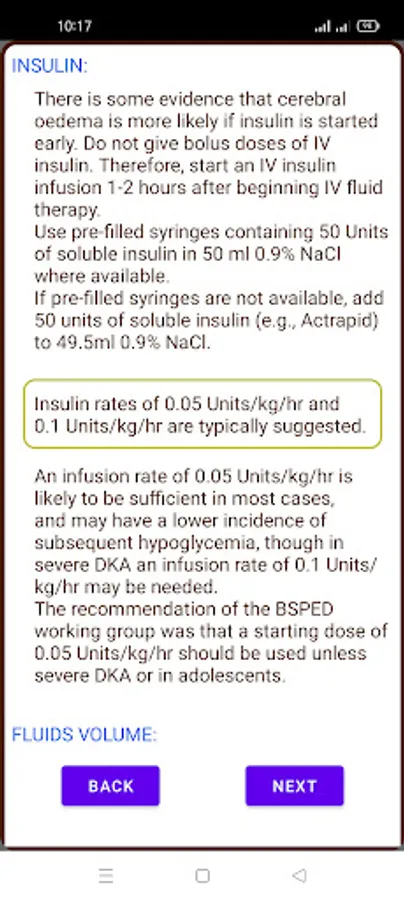 10:17

INSULIN:

There is some evidence that cerebral oedema is more likely if insulin is started early. Do not give bolus doses of IV insulin. Therefore, start an IV insulin infusion 1-2 hours after beginning IV fluid therapy.
Use pre-filled syringes containing 50 Units of soluble insulin in 50 ml 0.9% NaCl where available.
If pre-filled syringes are not available, add 50 units of soluble insulin (e.g., Actrapid) to 49.5ml 0.9% NaCl.

Insulin rates of 0.05 Units/kg/hr and 0.1 Units/kg/hr are typically suggested.

An infusion rate of 0.05 Units/kg/hr is likely to be sufficient in most cases, and may have a lower incidence of subsequent hypoglycemia, though in severe DKA an infusion rate of 0.1 Units/kg/hr may be needed.
The recommendation of the BSPED working group was that a starting dose of 0.05 Units/kg/hr should be used unless severe DKA or in adolescents.

FLUIDS VOLUME:

BACK

NEXT